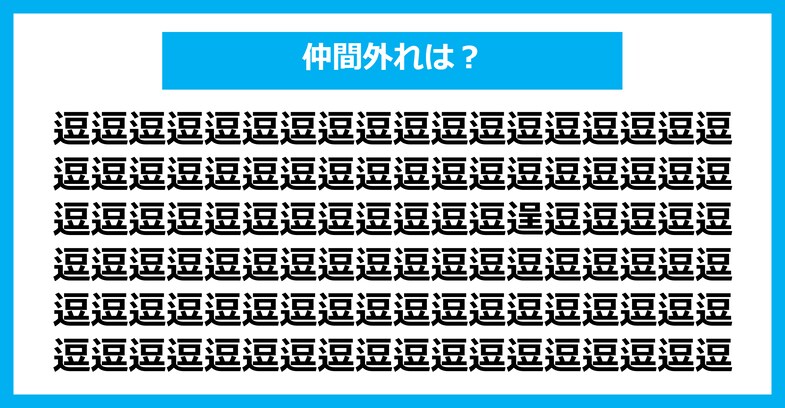 仲間外れは？

逗逗逗逗逗逗逗逗逗逗逗逗逗逗逗逗逗逗
逗逗逗逗逗逗逗逗逗逗逗逗逗逗逗逗逗逗
逗逗逗逗逗逗逗逗逗逗逗逗逞逗逗逗逗逗
逗逗逗逗逗逗逗逗逗逗逗逗逗逗逗逗逗逗
逗逗逗逗逗逗逗逗逗逗逗逗逗逗逗逗逗逗
逗逗逗逗逗逗逗逗逗逗逗逗逗逗逗逗逗逗